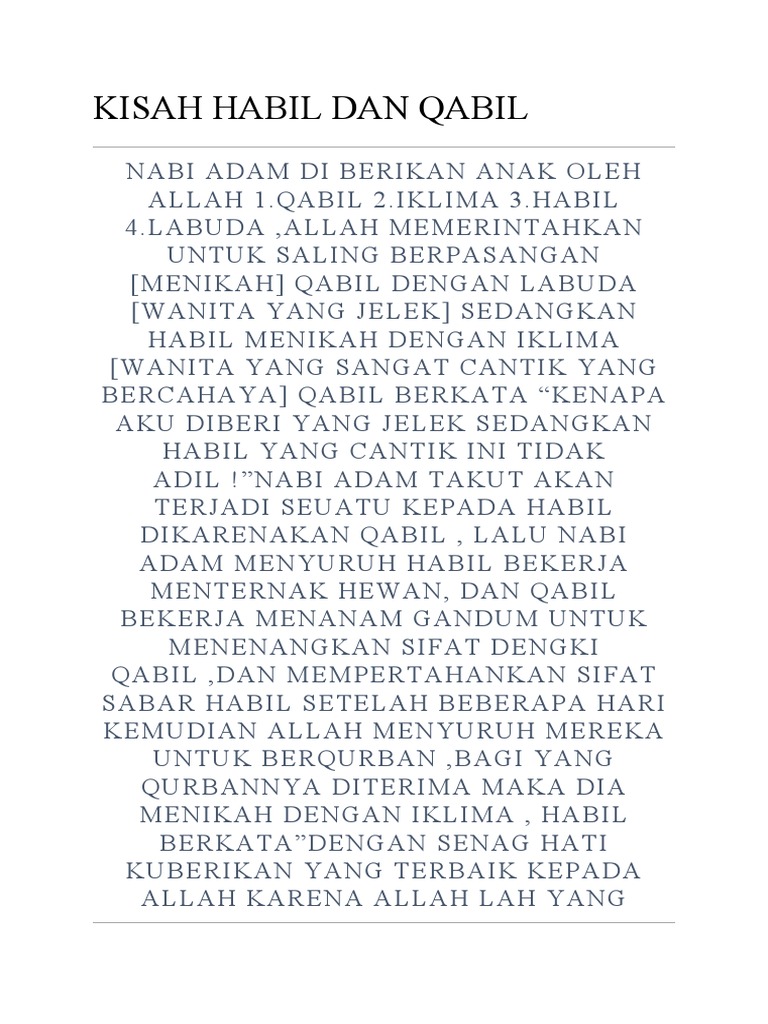 KISAH HABIL DAN QABIL

NABI ADAM DI BERIKAN ANAK OLEH ALLAH 1.QABIL 2.IKLIMA 3.HABIL 4.LABUDA ,ALLAH MEMERINTAHKAN UNTUK SALING BERPASANGAN [MENIKAH] QABIL DENGAN LABUDA [WANITA YANG JELEK] SEDANGKAN HABIL MENIKAH DENGAN IKLIMA [WANITA YANG SANGAT CANTIK YANG BERCAHAYA] QABIL BERKATA “KENAPA AKU DIBERI YANG JELEK SEDANGKAN HABIL YANG CANTIK INI TIDAK ADIL !”NABI ADAM TAKUT AKAN TERJADI SEUATU KEPADA HABIL DIKARENAKAN QABIL , LALU NABI ADAM MENYURUH HABIL BEKERJA MENTERNAK HEWAN, DAN QABIL BEKERJA MENANAM GANDUM UNTUK MENENANGKAN SIFAT DENGKI QABIL ,DAN MEMPERTAHANKAN SIFAT SABAR HABIL SETELAH BEBERAPA HARI KEMUDIAN ALLAH MENYURUH MEREKA UNTUK BERQURBAN ,BAGI YANG QURBANNYA DITERIMA MAKA DIA MENIKAH DENGAN IKLIMA , HABIL BERKATA”DENGAN SENAG HATI KUBERIKAN YANG TERBAIK KEPADA ALLAH KARENA ALLAH LAH YANG